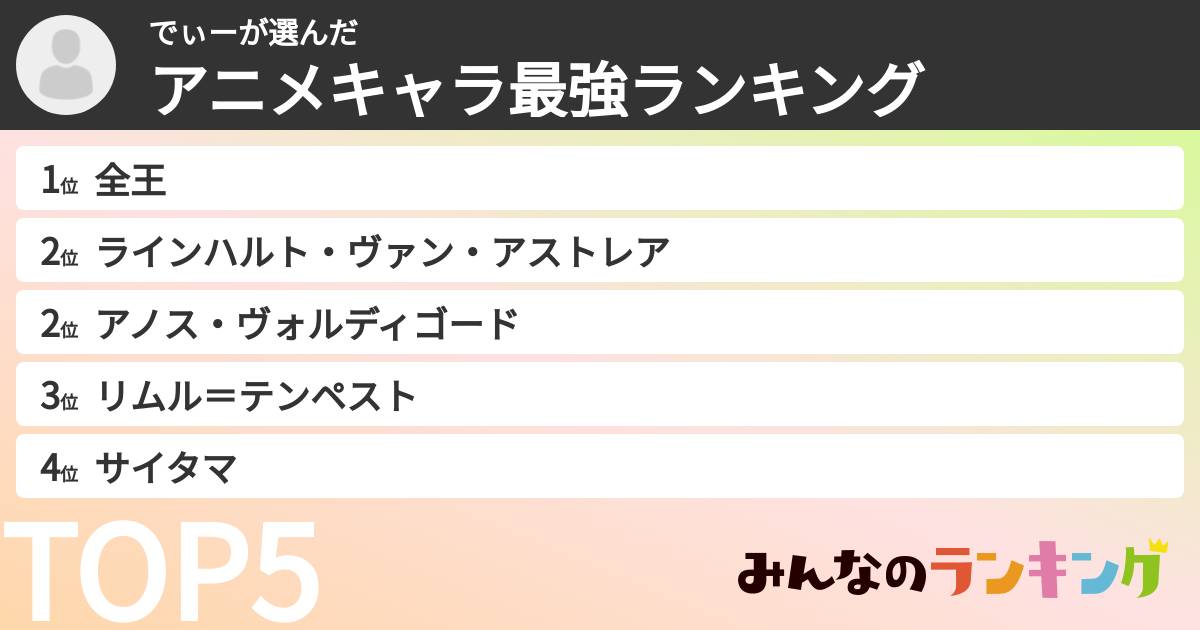 でぃーが選んだ
アニメキャラ最強ランキング

1位 全王
2位 ラインハルト・ヴァン・アストレア
2位 アノス・ヴォルディゴード
3位 リムル＝テンペスト
4位 サイタマ

TOP5

みんなのランキング